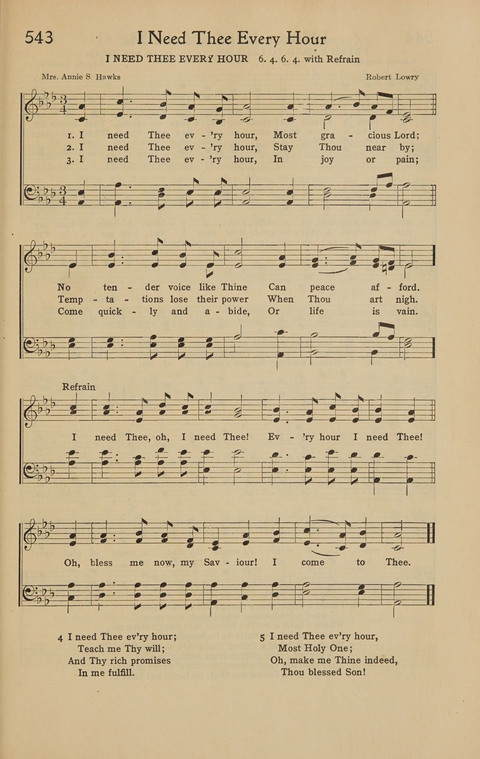 543 I Need Thee Every Hour

I NEED THEE EVERY HOUR 6. 4. 6. 4. with Refrain

Mrs. Annie S. Hawks

Robert Lowry

1. I need Thee ev - 'ry hour, Most gra - cious Lord;
2. I need Thee ev - 'ry hour, Stay Thou near by;
3. I need Thee ev - 'ry hour, In joy or pain;

No ten - der voice like Thine Can peace af - ford.
Temp - ta - tions lose their power When Thou art nigh.
Come quick - ly and a - bide, Or life is vain.

Refrain

I need Thee, oh, I need Thee! Ev - 'ry hour I need Thee!

Oh, bless me now, my Sav - iour! I come to Thee.

4 I need Thee ev'ry hour;
Teach me Thy will;
And Thy rich promises
In me fulfill.

5 I need Thee ev'ry hour,
Most Holy One;
Oh, make me Thine indeed,
Thou blessed Son!